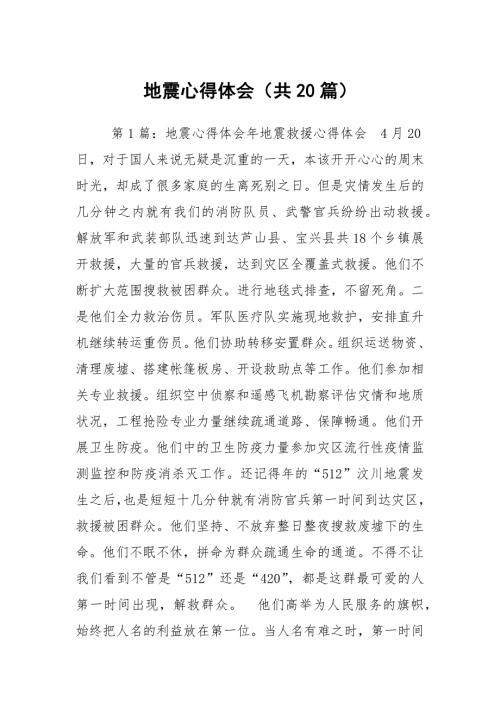 地震心得体会（共20篇）

第1篇：地震心得体会年地震救援心得体会 4月20日，对于国人来说无疑是沉重的一天，本该开开心心的周末时光，却成了很多家庭的生离死别之日。但是灾情发生后的几分钟之内就有我们的消防队员、武警官兵纷纷出动救援。解放军和武装部队迅速到达芦山县、宝兴县共18个乡镇展开救援，大量的官兵救援，达到灾区全覆盖式救援。他们不断扩大范围搜救被困群众。进行地毯式排查，不留死角。二是他们全力救治伤员。军队医疗队实施现地救护，安排直升机继续转运重伤员。他们协助转移安置群众。组织运送物资、清理废墟、搭建帐篷板房、开设救助点等工作。他们参加相关专业救援。组织空中侦察和遥感飞机勘察评估灾情和地质状况，工程抢险专业力量继续疏通道路、保障畅通。他们开展卫生防疫。他们中的卫生防疫力量参加灾区流行性疫情监测监控和防疫消杀灭工作。还记得年的“512”汶川地震发生之后，也是短短十几分钟就有消防官兵第一时间到达灾区，救援被困群众。他们坚持、不放弃整日整夜搜救废墟下的生命。他们不眠不休，拼命为群众疏通生命的通道。不得不让我们看到不管是“512”还是“420”，都是这群最可爱的人第一时间出现，解救群众。 他们高举为人民服务的旗帜，始终把人名的利益放在第一位。当人名有难之时，第一时间